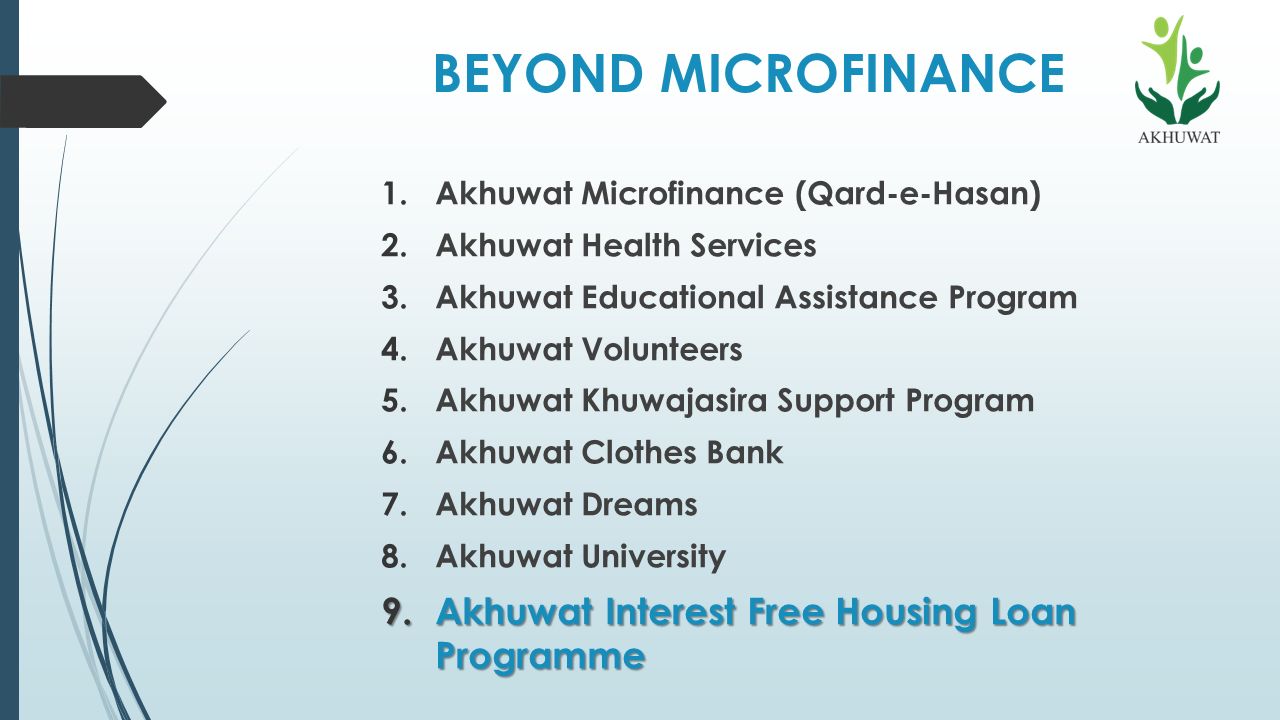 BEYOND MICROFINANCE

AKHUWAT

1. Akhuwat Microfinance (Qard-e-Hasan)
2. Akhuwat Health Services
3. Akhuwat Educational Assistance Program
4. Akhuwat Volunteers
5. Akhuwat Khuwajasira Support Program
6. Akhuwat Clothes Bank
7. Akhuwat Dreams
8. Akhuwat University
9. Akhuwat Interest Free Housing Loan Programme